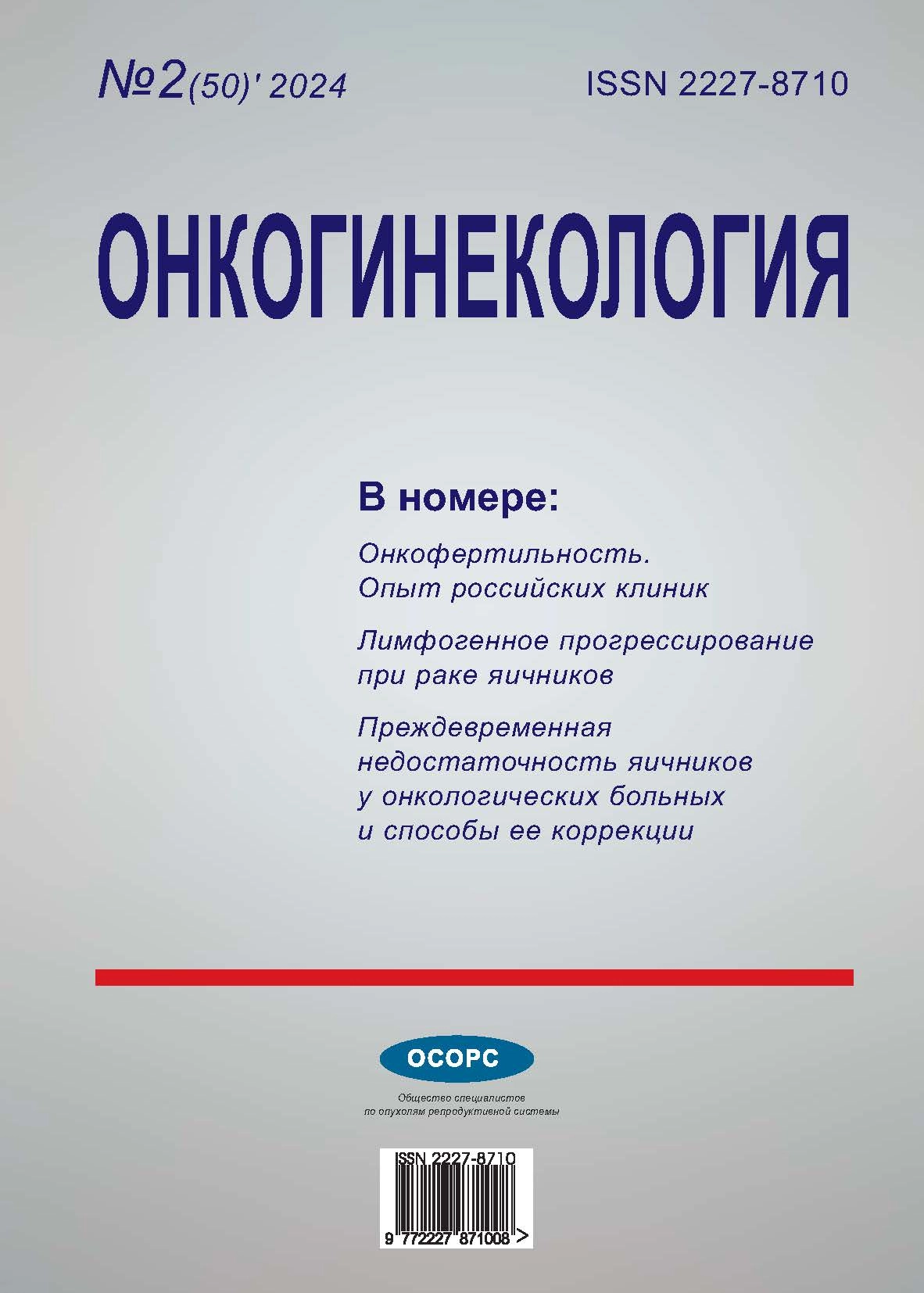 №2(50)' 2024

ISSN 2227-8710

ОНКОГИНЕКОЛОГИЯ

В номере:

Онкофертильность. Опыт российских клиник

Лимфогенное прогрессирование при раке яичников

Преждевременная недостаточность яичников у онкологических больных и способы ее коррекции

ОСОРС

Общество специалистов по опухолям репродуктивной системы

ISSN 2227-8710

9 772227 871008 >